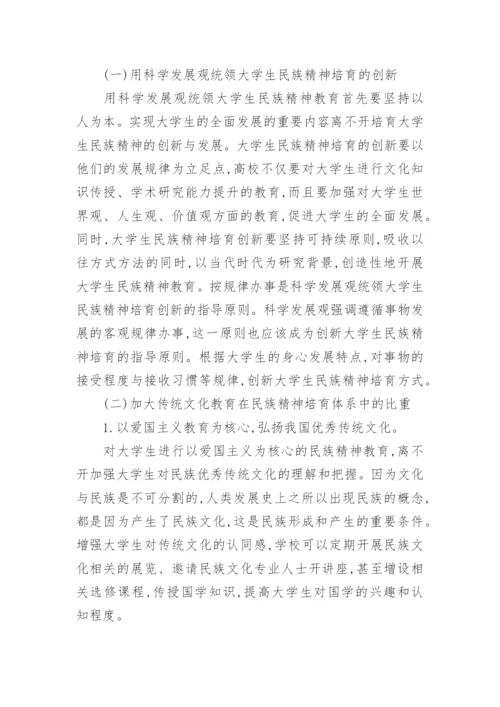 (一)用科学发展观统领大学生民族精神培育的创新

用科学发展观统领大学生民族精神教育首先要坚持以人为本。实现大学生的全面发展的重要内容离不开培育大学生民族精神的创新与发展。大学生民族精神培育的创新要以他们的发展规律为立足点，高校不仅要对大学生进行文化知识传授、学术研究能力提升的教育，而且要加强对大学生世界观、人生观、价值观方面的教育，促进大学生的全面发展。同时，大学生民族精神培育创新要坚持可持续原则，吸收以往方式方法的同时，以当代时代为研究背景，创造性地开展大学生民族精神教育。按规律办事是科学发展观统领大学生民族精神培育创新的指导原则。科学发展观强调遵循事物发展的客观规律办事，这一原则也应该成为创新大学生民族精神培育的指导原则。根据大学生的身心发展特点，对事物的接受程度与接收习惯等规律，创新大学生民族精神培育方式。

(二)加大传统文化教育在民族精神培育体系中的比重

1.以爱国主义教育为核心，弘扬我国优秀传统文化。

对大学生进行以爱国主义为核心的民族精神教育，离不开加强大学生对民族优秀传统文化的理解和把握。因为文化与民族是不可分割的，人类发展史上之所以出现民族的概念，都是因为产生了民族文化，这是民族形成和产生的重要条件。增强大学生对传统文化的认同感，学校可以定期开展民族文化相关的展览、邀请民族文化专业人士开讲座，甚至增设相关选修课程，传授国学知识，提高大学生对国学的兴趣和认知程度。